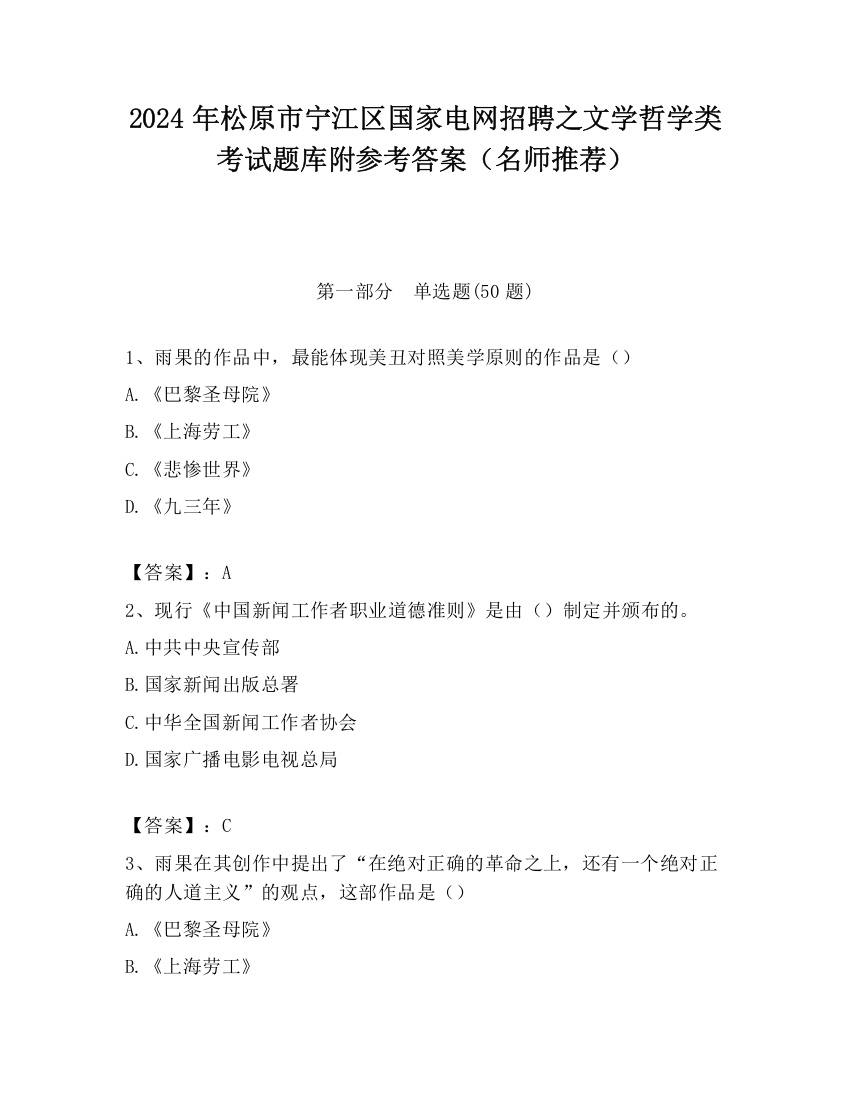 2024 年松原市宁江区国家电网招聘之文学哲学类考试题库附参考答案（名师推荐）

第一部分　单选题(50 题)

1、雨果的作品中，最能体现美丑对照美学原则的作品是（）
A.《巴黎圣母院》
B.《上海劳工》
C.《悲惨世界》
D.《九三年》

【答案】：A
2、现行《中国新闻工作者职业道德准则》是由（）制定并颁布的。
A.中共中央宣传部
B.国家新闻出版总署
C.中华全国新闻工作者协会
D.国家广播电影电视总局

【答案】：C
3、雨果在其创作中提出了“在绝对正确的革命之上，还有一个绝对正确的人道主义”的观点，这部作品是（）
A.《巴黎圣母院》
B.《上海劳工》